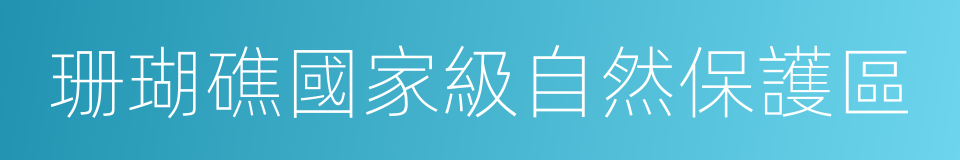 珊瑚礁國家級自然保護區